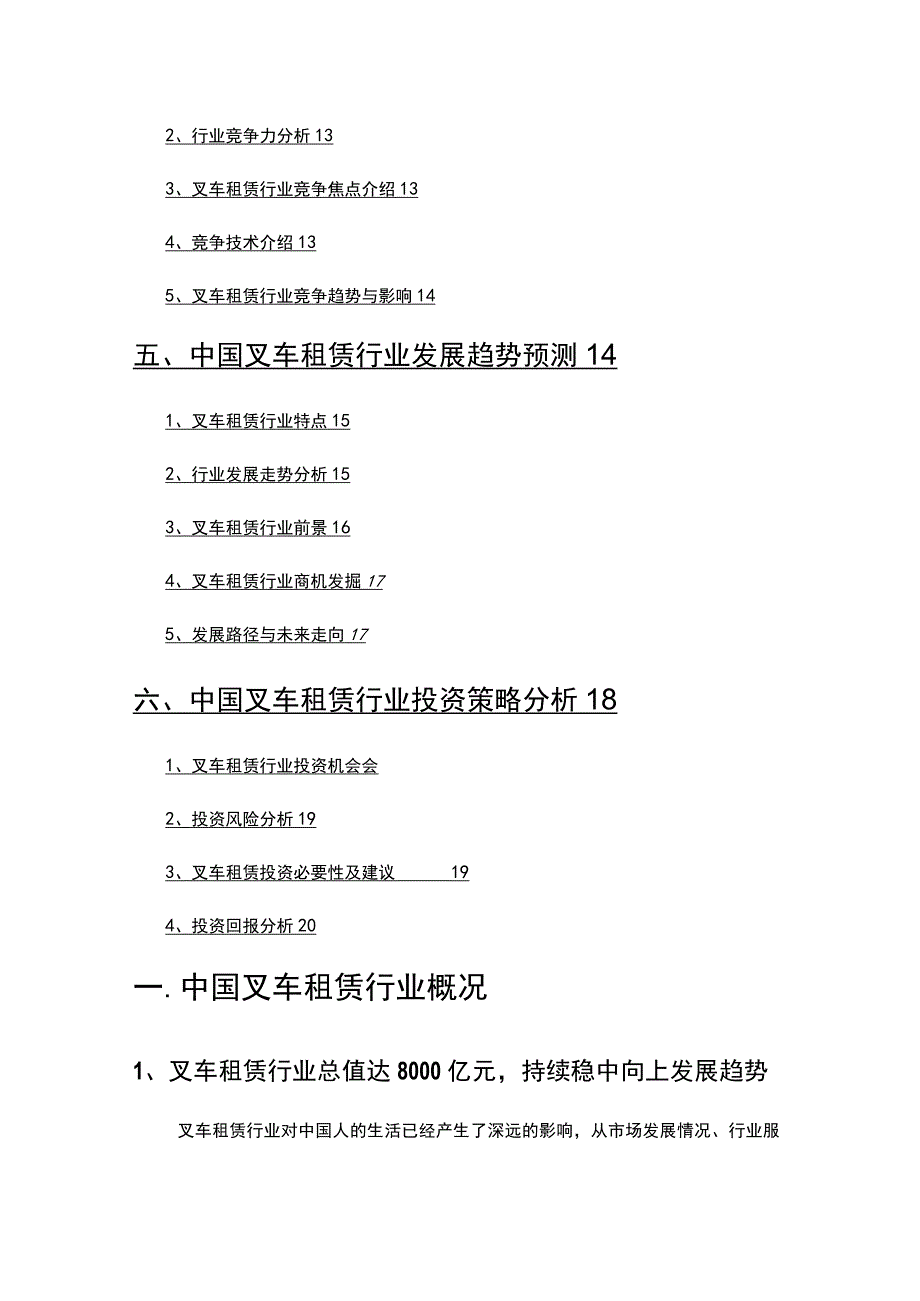 2、行业竞争力分析 13

3、叉车租赁行业竞争焦点介绍 13

4、竞争技术介绍 13

5、叉车租赁行业竞争趋势与影响 14

五、中国叉车租赁行业发展趋势预测 14

1、叉车租赁行业特点 15

2、行业发展走势分析 15

3、叉车租赁行业前景 16

4、叉车租赁行业商机发掘 17

5、发展路径与未来走向 17

六、中国叉车租赁行业投资策略分析 18

1、叉车租赁行业投资机会会

2、投资风险分析 19

3、叉车租赁投资必要性及建议 19

4、投资回报分析 20

一. 中国叉车租赁行业概况

1、叉车租赁行业总值达 8000 亿元，持续稳中向上发展趋势

叉车租赁行业对中国人的生活已经产生了深远的影响，从市场发展情况、行业服